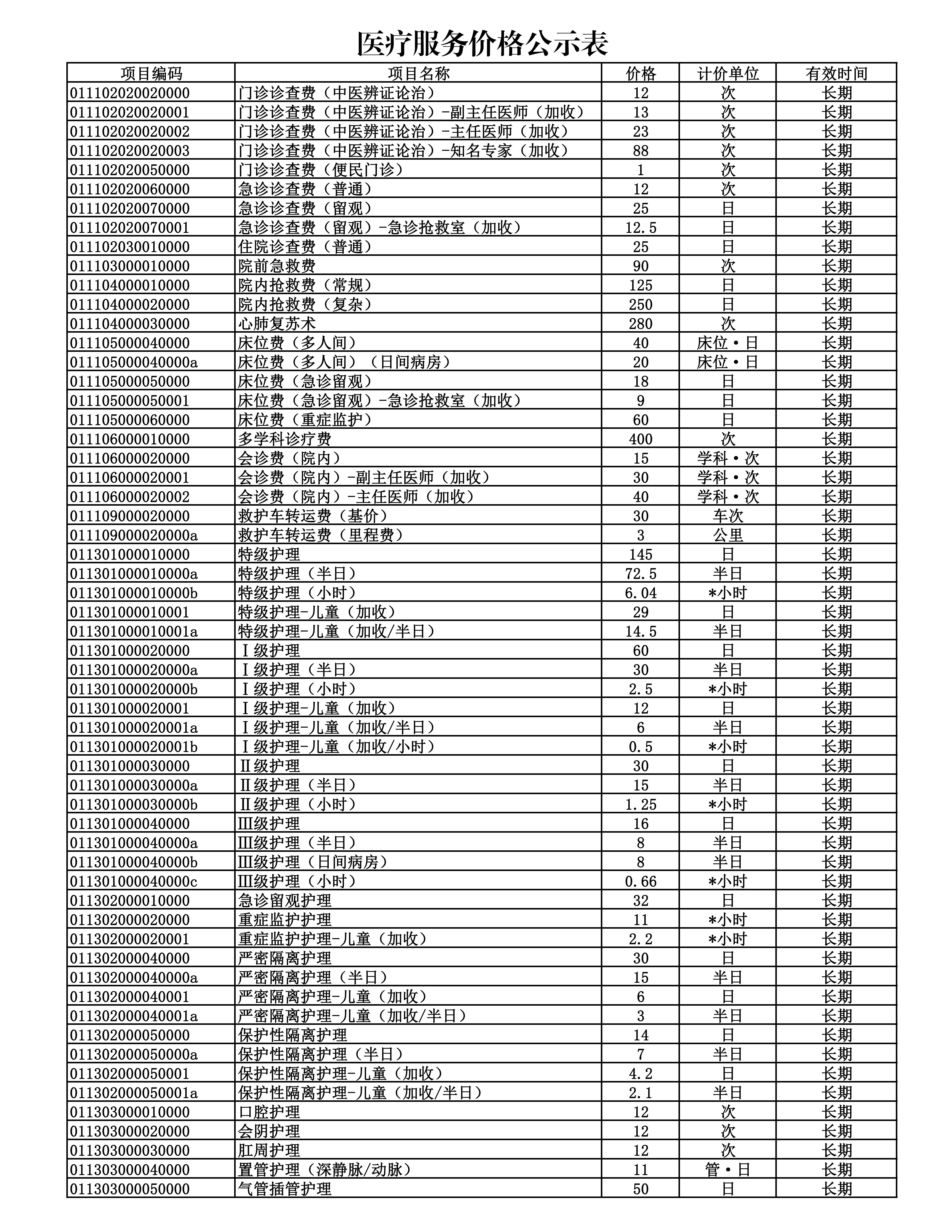 医疗服务价格公示表

| 项目编码 | 项目名称 | 价格 | 计价单位 | 有效时间 |
|---|---|---|---|---|
| 011102020020000 | 门诊诊查费（中医辨证论治） | 12 | 次 | 长期 |
| 011102020020001 | 门诊诊查费（中医辨证论治）-副主任医师（加收） | 13 | 次 | 长期 |
| 011102020020002 | 门诊诊查费（中医辨证论治）-主任医师（加收） | 23 | 次 | 长期 |
| 011102020020003 | 门诊诊查费（中医辨证论治）-知名专家（加收） | 88 | 次 | 长期 |
| 011102020050000 | 门诊诊查费（便民门诊） | 1 | 次 | 长期 |
| 011102020060000 | 急诊诊查费（普通） | 12 | 次 | 长期 |
| 011102020070000 | 急诊诊查费（留观） | 25 | 日 | 长期 |
| 011102020070001 | 急诊诊查费（留观）-急诊抢救室（加收） | 12.5 | 日 | 长期 |
| 011102030010000 | 住院诊查费（普通） | 25 | 日 | 长期 |
| 011103000010000 | 院前急救费 | 90 | 次 | 长期 |
| 011104000010000 | 院内抢救费（常规） | 125 | 日 | 长期 |
| 011104000020000 | 院内抢救费（复杂） | 250 | 日 | 长期 |
| 011104000030000 | 心肺复苏术 | 280 | 次 | 长期 |
| 011105000040000 | 床位费（多人间） | 40 | 床位·日 | 长期 |
| 011105000040000a | 床位费（多人间）（日间病房） | 20 | 床位·日 | 长期 |
| 011105000050000 | 床位费（急诊留观） | 18 | 日 | 长期 |
| 011105000050001 | 床位费（急诊留观）-急诊抢救室（加收） | 9 | 日 | 长期 |
| 011105000060000 | 床位费（重症监护） | 60 | 日 | 长期 |
| 011106000010000 | 多学科诊疗费 | 400 | 次 | 长期 |
| 011106000020000 | 会诊费（院内） | 15 | 学科·次 | 长期 |
| 011106000020001 | 会诊费（院内）-副主任医师（加收） | 30 | 学科·次 | 长期 |
| 011106000020002 | 会诊费（院内）-主任医师（加收） | 40 | 学科·次 | 长期 |
| 011109000020000 | 救护车转运费（基价） | 30 | 车次 | 长期 |
| 011109000020000a | 救护车转运费（里程费） | 3 | 公里 | 长期 |
| 011301000010000 | 特级护理 | 145 | 日 | 长期 |
| 011301000010000a | 特级护理（半日） | 72.5 | 半日 | 长期 |
| 011301000010000b | 特级护理（小时） | 6.04 | *小时 | 长期 |
| 011301000010001 | 特级护理-儿童（加收） | 29 | 日 | 长期 |
| 011301000010001a | 特级护理-儿童（加收/半日） | 14.5 | 半日 | 长期 |
| 011301000020000 | Ⅰ级护理 | 60 | 日 | 长期 |
| 011301000020000a | Ⅰ级护理（半日） | 30 | 半日 | 长期 |
| 011301000020000b | Ⅰ级护理（小时） | 2.5 | *小时 | 长期 |
| 011301000020001 | Ⅰ级护理-儿童（加收） | 12 | 日 | 长期 |
| 011301000020001a | Ⅰ级护理-儿童（加收/半日） | 6 | 半日 | 长期 |
| 011301000020001b | Ⅰ级护理-儿童（加收/小时） | 0.5 | *小时 | 长期 |
| 011301000030000 | Ⅱ级护理 | 30 | 日 | 长期 |
| 011301000030000a | Ⅱ级护理（半日） | 15 | 半日 | 长期 |
| 011301000030000b | Ⅱ级护理（小时） | 1.25 | *小时 | 长期 |
| 011301000040000 | Ⅲ级护理 | 16 | 日 | 长期 |
| 011301000040000a | Ⅲ级护理（半日） | 8 | 半日 | 长期 |
| 011301000040000b | Ⅲ级护理（日间病房） | 8 | 半日 | 长期 |
| 011301000040000c | Ⅲ级护理（小时） | 0.66 | *小时 | 长期 |
| 011302000010000 | 急诊留观护理 | 32 | 日 | 长期 |
| 011302000020000 | 重症监护护理 | 11 | *小时 | 长期 |
| 011302000020001 | 重症监护护理-儿童（加收） | 2.2 | *小时 | 长期 |
| 011302000040000 | 严密隔离护理 | 30 | 日 | 长期 |
| 011302000040000a | 严密隔离护理（半日） | 15 | 半日 | 长期 |
| 011302000040001 | 严密隔离护理-儿童（加收） | 6 | 日 | 长期 |
| 011302000040001a | 严密隔离护理-儿童（加收/半日） | 3 | 半日 | 长期 |
| 011302000050000 | 保护性隔离护理 | 14 | 日 | 长期 |
| 011302000050000a | 保护性隔离护理（半日） | 7 | 半日 | 长期 |
| 011302000050001 | 保护性隔离护理-儿童（加收） | 4.2 | 日 | 长期 |
| 011302000050001a | 保护性隔离护理-儿童（加收/半日） | 2.1 | 半日 | 长期 |
| 011303000010000 | 口腔护理 | 12 | 次 | 长期 |
| 011303000020000 | 会阴护理 | 12 | 次 | 长期 |
| 011303000030000 | 肛周护理 | 12 | 次 | 长期 |
| 011303000040000 | 置管护理（深静脉/动脉） | 11 | 管·日 | 长期 |
| 011303000050000 | 气管插管护理 | 50 | 日 | 长期 |